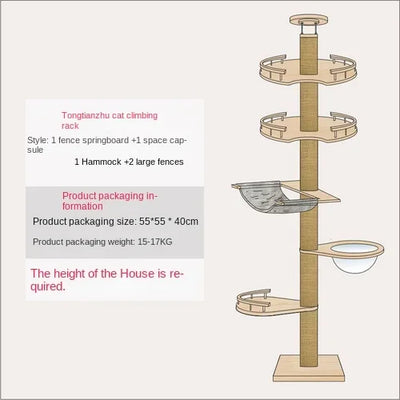 Tongtianzhu cat climbing rack

Style: 1 fence springboard +1 space capsule

1 Hammock +2 large fences

Product packaging information

Product packaging size: 55*55 * 40cm

Product packaging weight: 15-17KG

The height of the House is required.